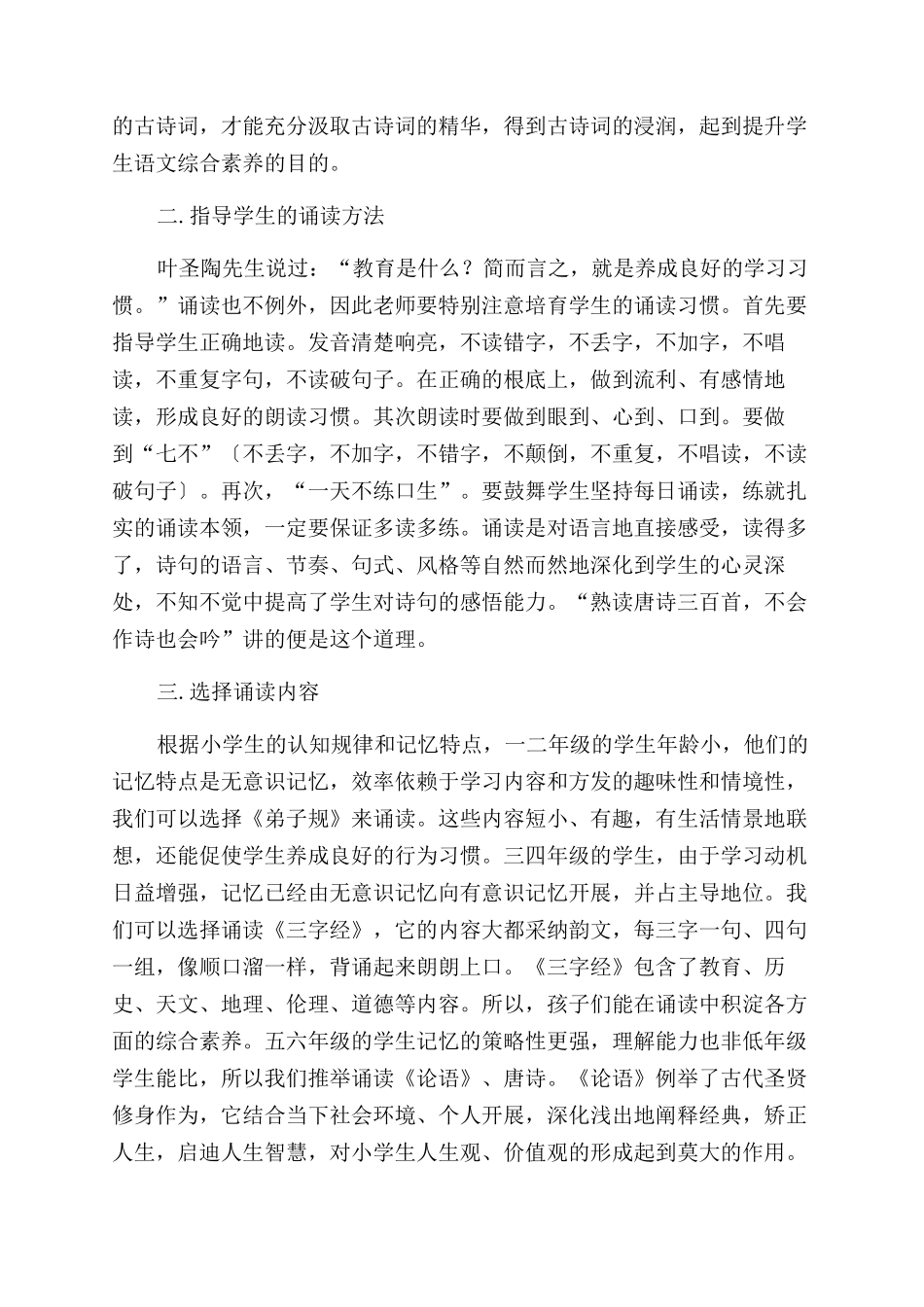 的古诗词，才能充分汲取古诗词的精华，得到古诗词的浸润，起到提升学生语文综合素养的目的。

二. 指导学生的诵读方法

叶圣陶先生说过：“教育是什么？简而言之，就是养成良好的学习习惯。”诵读也不例外，因此老师要特别注意培育学生的诵读习惯。首先要指导学生正确地读。发音清楚响亮，不读错字，不丢字，不加字，不唱读，不重复字句，不读破句子。在正确的根底上，做到流利、有感情地读，形成良好的朗读习惯。其次朗读时要做到眼到、心到、口到。要做到“七不”〔不丢字，不加字，不错字，不颠倒，不重复，不唱读，不读破句子〕。再次，“一天不练口生”。要鼓舞学生坚持每日诵读，练就扎实的诵读本领，一定要保证多读多练。诵读是对语言地直接感受，读得多了，诗句的语言、节奏、句式、风格等自然而然地深化到学生的心灵深处，不知不觉中提高了学生对诗句的感悟能力。“熟读唐诗三百首，不会作诗也会吟”讲的便是这个道理。

三. 选择诵读内容

根据小学生的认知规律和记忆特点，一二年级的学生年龄小，他们的记忆特点是无意识记忆，效率依赖于学习内容和方发的趣味性和情境性，我们可以选择《弟子规》来诵读。这些内容短小、有趣，有生活情景地联想，还能促使学生养成良好的行为习惯。三四年级的学生，由于学习动机日益增强，记忆已经由无意识记忆向有意识记忆开展，并占主导地位。我们可以选择诵读《三字经》，它的内容大都采纳韵文，每三字一句、四句一组，像顺口溜一样，背诵起来朗朗上口。《三字经》包含了教育、历史、天文、地理、伦理、道德等内容。所以，孩子们能在诵读中积淀各方面的综合素养。五六年级的学生记忆的策略性更强，理解能力也非低年级学生能比，所以我们推举诵读《论语》、唐诗。《论语》例举了古代圣贤修身作为，它结合当下社会环境、个人开展，深化浅出地阐释经典，矫正人生，启迪人生智慧，对小学生人生观、价值观的形成起到莫大的作用。